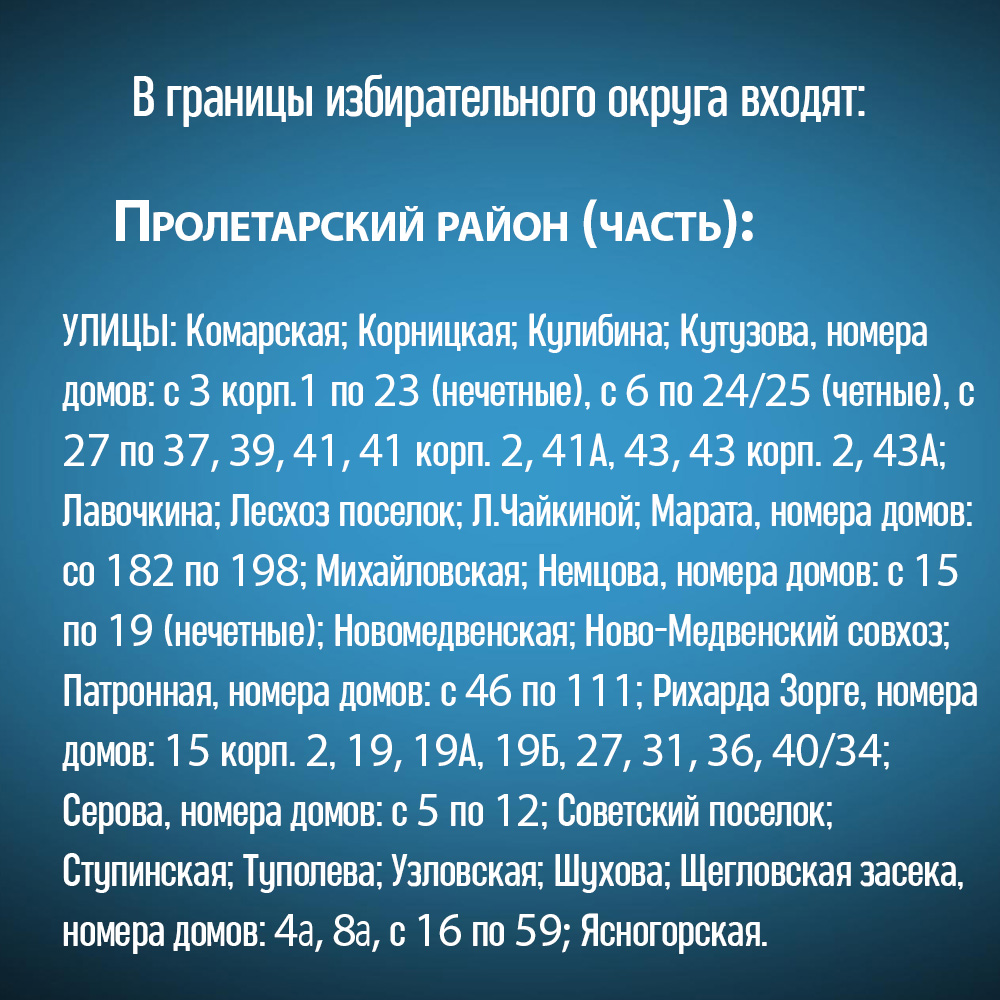 В границы избирательного округа входят:

Пролетарский район (часть):

УЛИЦЫ: Комарская; Корницкая; Кулибина; Кутузова, номера домов: с 3 корп.1 по 23 (нечетные), с 6 по 24/25 (четные), с 27 по 37, 39, 41, 41 корп. 2, 41А, 43, 43 корп. 2, 43А; Лавочкина; Лесхоз поселок; Л.Чайкиной; Марата, номера домов: со 182 по 198; Михайловская; Немцова, номера домов: с 15 по 19 (нечетные); Новомедвенская; Ново-Медвенский совхоз; Патронная, номера домов: с 46 по 111; Рихарда Зорге, номера домов: 15 корп. 2, 19, 19А, 19Б, 27, 31, 36, 40/34; Серова, номера домов: с 5 по 12; Советский поселок; Ступинская; Туполева; Узловская; Шухова; Щегловская засека, номера домов: 4а, 8а, с 16 по 59; Ясногорская.